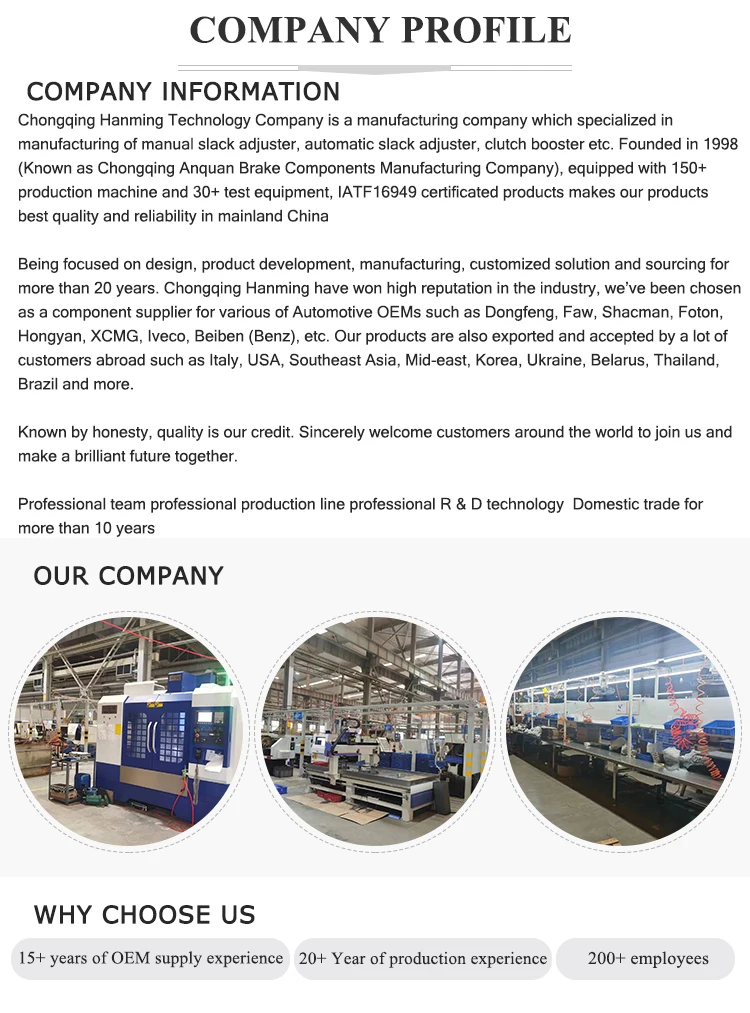 COMPANY PROFILE

COMPANY INFORMATION

Chongqing Hanming Technology Company is a manufacturing company which specialized in manufacturing of manual slack adjuster, automatic slack adjuster, clutch booster etc. Founded in 1998 (Known as Chongqing Anquan Brake Components Manufacturing Company), equipped with 150+ production machine and 30+ test equipment, IATF16949 certificated products makes our products best quality and reliability in mainland China

Being focused on design, product development, manufacturing, customized solution and sourcing for more than 20 years. Chongqing Hanming have won high reputation in the industry, we've been chosen as a component supplier for various of Automotive OEMs such as Dongfeng, Faw, Shacman, Foton, Hongyan, XCMG, Iveco, Beiben (Benz), etc. Our products are also exported and accepted by a lot of customers abroad such as Italy, USA, Southeast Asia, Mid-east, Korea, Ukraine, Belarus, Thailand, Brazil and more.

Known by honesty, quality is our credit. Sincerely welcome customers around the world to join us and make a brilliant future together.

Professional team professional production line professional R & D technology Domestic trade for more than 10 years

OUR COMPANY

WHY CHOOSE US

15+ years of OEM supply experience

20+ Year of production experience

200+ employees